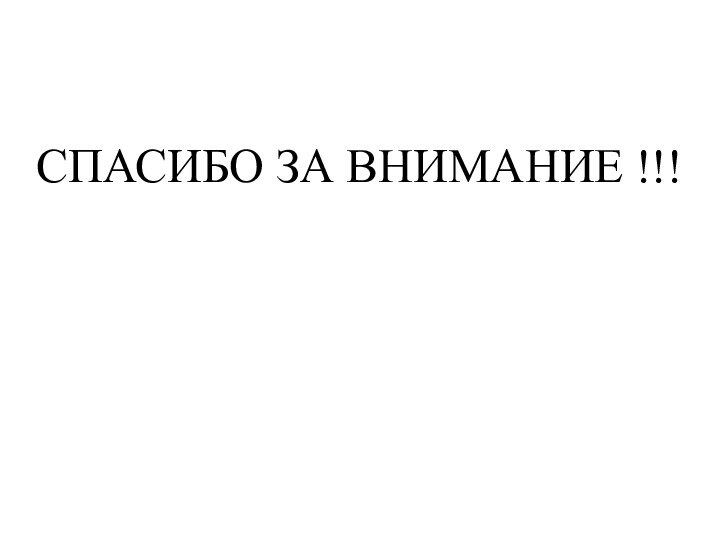 СПАСИБО ЗА ВНИМАНИЕ !!!